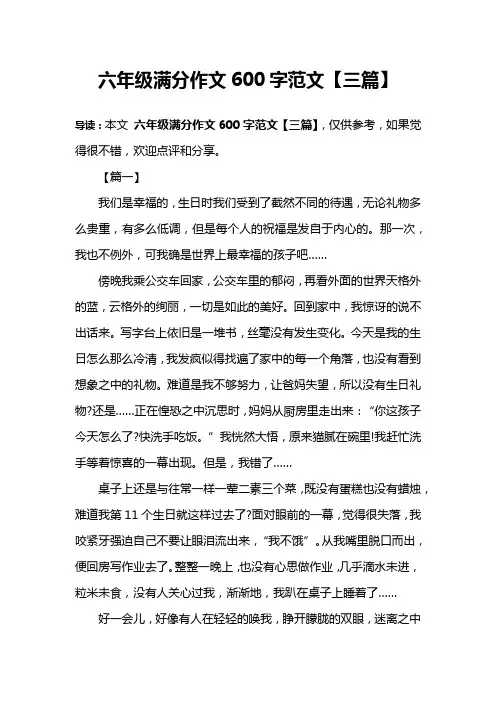 六年级满分作文 600 字范文【三篇】

导读：本文 六年级满分作文 600 字范文【三篇】，仅供参考，如果觉得很不错，欢迎点评和分享。

【篇一】

我们是幸福的，生日时我们受到了截然不同的待遇，无论礼物多么贵重，有多么低调，但是每个人的祝福是发自于内心的。那一次，我也不例外，可我确是世界上最幸福的孩子吧……

傍晚我乘公交车回家，公交车里的郁闷，再看外面的世界天格外的蓝，云格外的绚丽，一切是如此的美好。回到家中，我惊讶的说不出话来。写字台上依旧是一堆书，丝毫没有发生变化。今天是我的生日怎么那么冷清，我发疯似得找遍了家中的每一个角落，也没有看到想象之中的礼物。难道是我不够努力，让爸妈失望，所以没有生日礼物?还是……正在惶恐之中沉思时，妈妈从厨房里走出来：“你这孩子今天怎么了?快洗手吃饭。”我恍然大悟，原来猫腻在碗里!我赶忙洗手等着惊喜的一幕出现。但是，我错了……

桌子上还是与往常一样一荤二素三个菜，既没有蛋糕也没有蜡烛，难道我第 11 个生日就这样过去了?面对眼前的一幕，觉得很失落，我咬紧牙强迫自己不要让眼泪流出来，“我不饿”。从我嘴里脱口而出，便回房写作业去了。整整一晚上，也没有心思做作业，几乎滴水未进，粒米未食，没有人关心过我，渐渐地，我趴在桌子上睡着了……

好一会儿，好像有人在轻轻的唤我，睁开朦胧的双眼，迷离之中